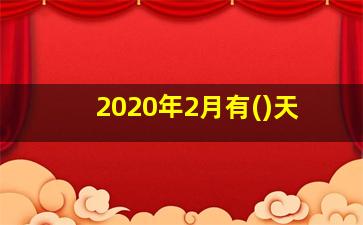 2020年2月有()天